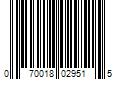 0 70018 02951 5